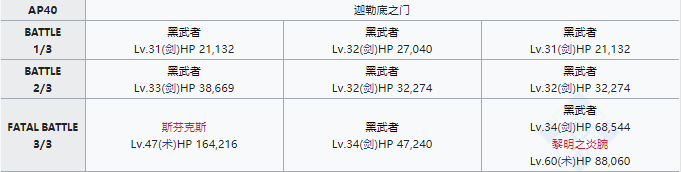 | AP40 | 迦勒底之门 | | |
|---|---|---|---|
| BATTLE 1/3 | 黑武者 Lv.31(剑)HP 21,132 | 黑武者 Lv.32(剑)HP 27,040 | 黑武者 Lv.31(剑)HP 21,132 |
| BATTLE 2/3 | 黑武者 Lv.33(剑)HP 38,669 | 黑武者 Lv.32(剑)HP 32,274 | 黑武者 Lv.32(剑)HP 32,274 |
| FATAL BATTLE 3/3 | 斯芬克斯 Lv.47(术)HP 164,216 | 黑武者 Lv.34(剑)HP 47,240 | 黑武者 Lv.34(剑)HP 68,544 黎明之炎腕 Lv.60(术)HP 88,060 |